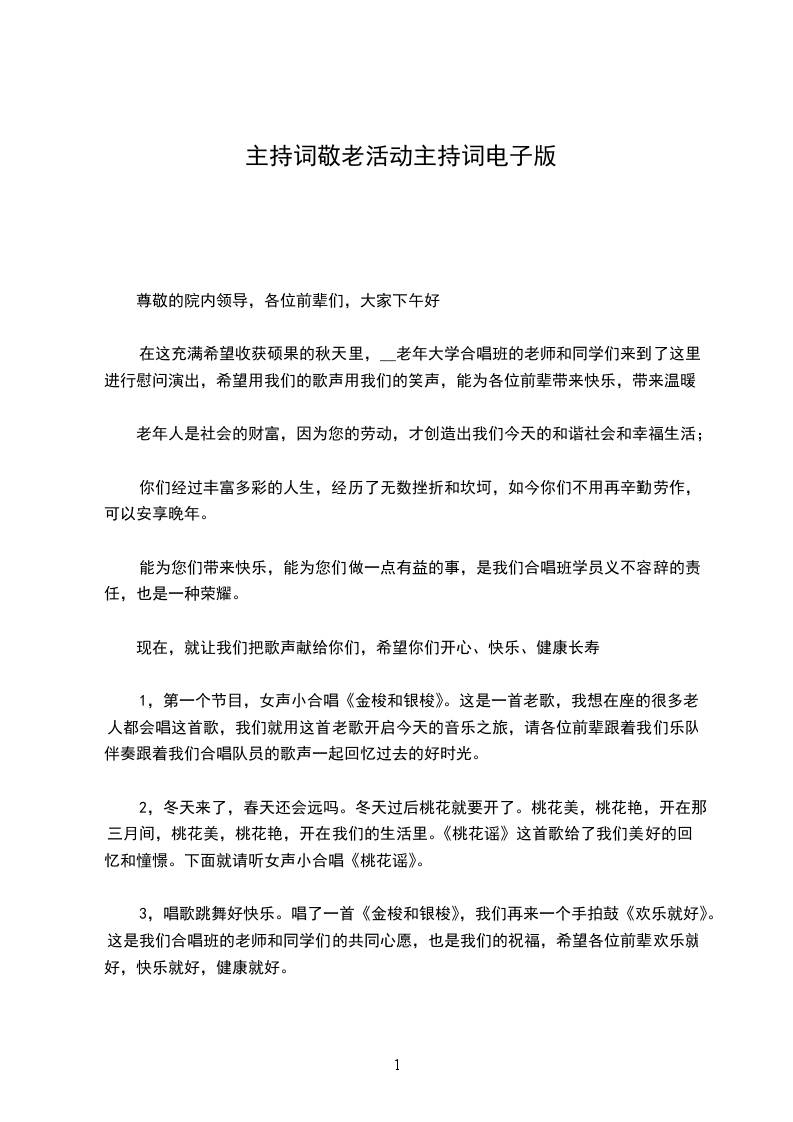 主持词敬老活动主持词电子版

尊敬的院内领导，各位前辈们，大家下午好

在这充满希望收获硕果的秋天里，__老年大学合唱班的老师和同学们来到了这里进行慰问演出，希望用我们的歌声用我们的笑声，能为各位前辈带来快乐，带来温暖

老年人是社会的财富，因为您的劳动，才创造出我们今天的和谐社会和幸福生活；

你们经过丰富多彩的人生，经历了无数挫折和坎坷，如今你们不用再辛勤劳作，可以安享晚年。

能为您们带来快乐，能为您们做一点有益的事，是我们合唱班学员义不容辞的责任，也是一种荣耀。

现在，就让我们把歌声献给你们，希望你们开心、快乐、健康长寿

1，第一个节目，女声小合唱《金梭和银梭》。这是一首老歌，我想在座的很多老人都会唱这首歌，我们就用这首老歌开启今天的音乐之旅，请各位前辈跟着我们乐队伴奏跟着我们合唱队员的歌声一起回忆过去的好时光。

2，冬天来了，春天还会远吗。冬天过后桃花就要开了。桃花美，桃花艳，开在那三月间，桃花美，桃花艳，开在我们的生活里。《桃花谣》这首歌给了我们美好的回忆和憧憬。下面就请听女声小合唱《桃花谣》。

3，唱歌跳舞好快乐。唱了一首《金梭和银梭》，我们再来一个手拍鼓《欢乐就好》。这是我们合唱班的老师和同学们的共同心愿，也是我们的祝福，希望各位前辈欢乐就好，快乐就好，健康就好。

1